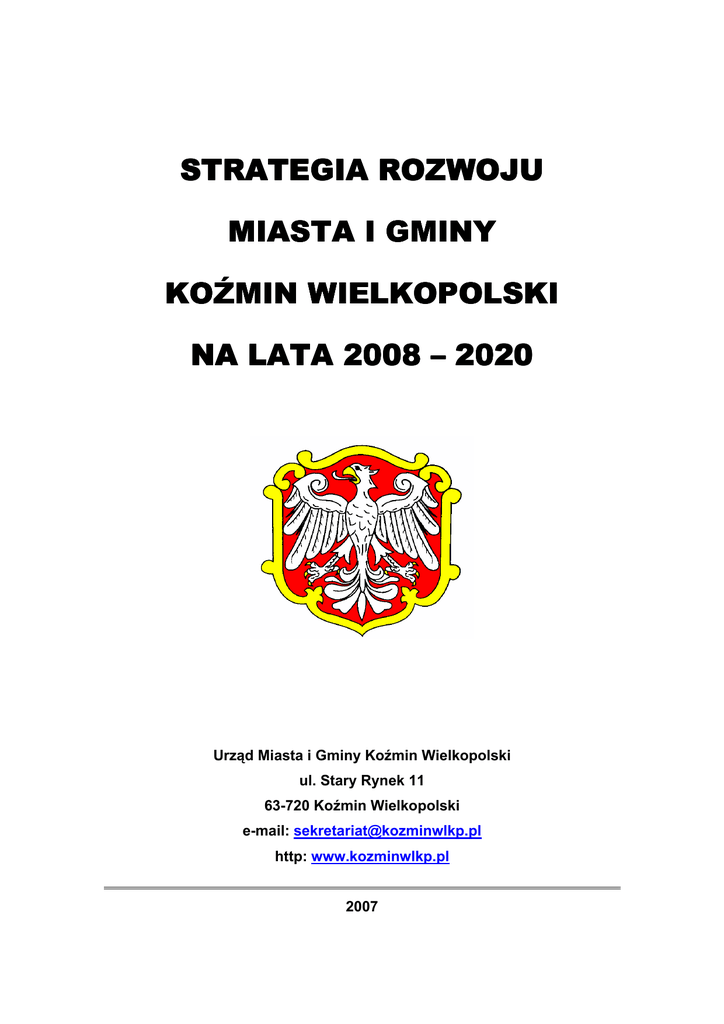 STRATEGIA ROZWOJU

MIASTA I GMINY

KOŹMIN WIELKOPOLSKI

NA LATA 2008 – 2020

Urząd Miasta i Gminy Koźmin Wielkopolski
ul. Stary Rynek 11
63-720 Koźmin Wielkopolski
e-mail: sekretariat@kozminwlkp.pl
http: www.kozminwlkp.pl

2007